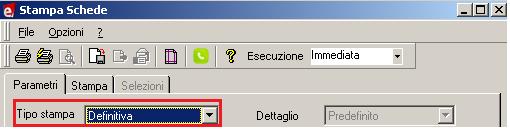 Stampa Schede

File Opzioni ?

Esecuzione Immediata

Parametri Stampa Selezioni

Tipo stampa Definitiva

Dettaglio Predefinito